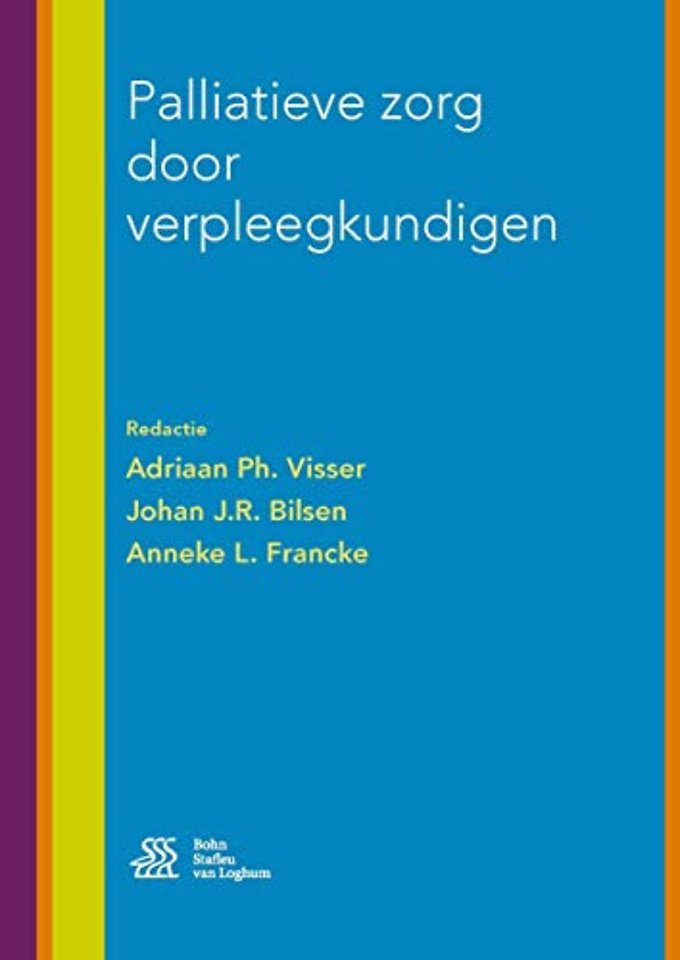 Palliatieve zorg door verpleegkundigen

Redactie
Adriaan Ph. Visser
Johan J.R. Bilsen
Anneke L. Francke

Bohn
Stafleu
van Loghum